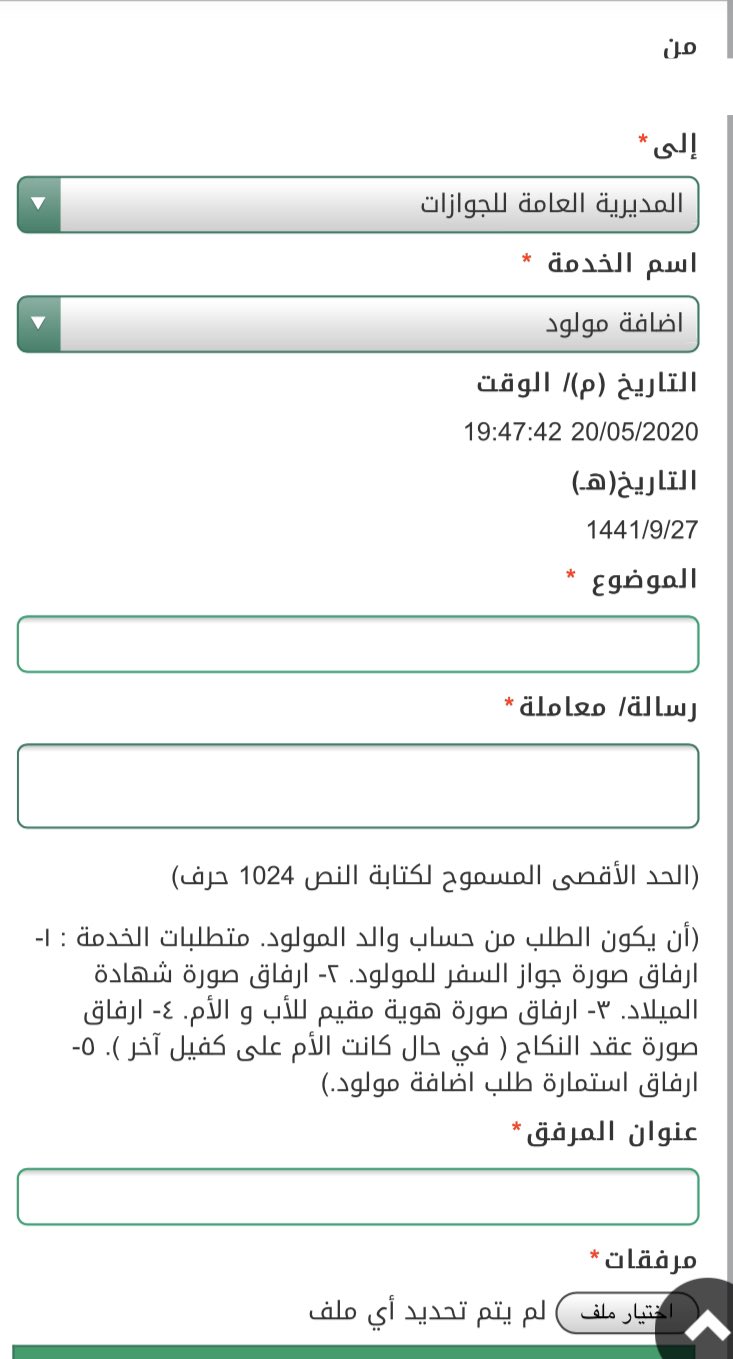 من

إلى*

المديرية العامة للجوازات

اسم الخدمة *

اضافة مولود

التاريخ (م)/ الوقت

19:47:42 20/05/2020

التاريخ(هـ)

1441/9/27

الموضوع *

رسالة/ معاملة*

(الحد الأقصى المسموح لكتابة النص 1024 حرف)

(أن يكون الطلب من حساب والد المولود. متطلبات الخدمة : ١- ارفاق صورة جواز السفر للمولود. ٢- ارفاق صورة شهادة الميلاد. ٣- ارفاق صورة هوية مقيم للأب و الأم. ٤- ارفاق صورة عقد النكاح ( في حال كانت الأم على كفيل آخر ). ٥- ارفاق استمارة طلب اضافة مولود.)

عنوان المرفق*

مرفقات*

اختيار ملف لم يتم تحديد أي ملف